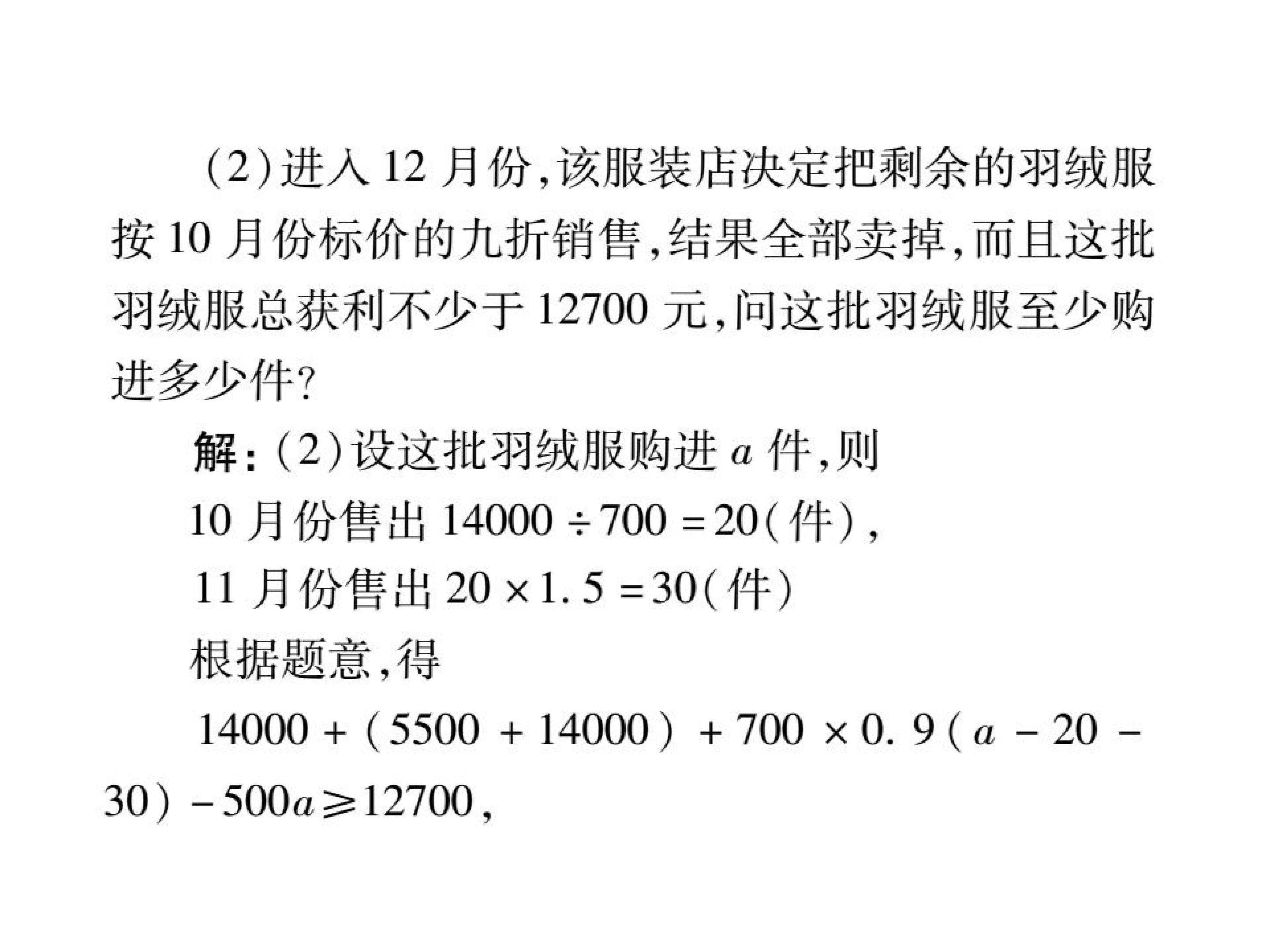 (2)进入 12 月份，该服装店决定把剩余的羽绒服按 10 月份标价的九折销售，结果全部卖掉，而且这批羽绒服总获利不少于 12700 元，问这批羽绒服至少购进多少件？

解：(2)设这批羽绒服购进 $a$ 件，则

10 月份售出 $14000 \div 700 = 20$(件)，

11 月份售出 $20 \times 1.5 = 30$(件)

根据题意，得

$14000 + (5500 + 14000) + 700 \times 0.9(a - 20 - 30) - 500a \geqslant 12700$，